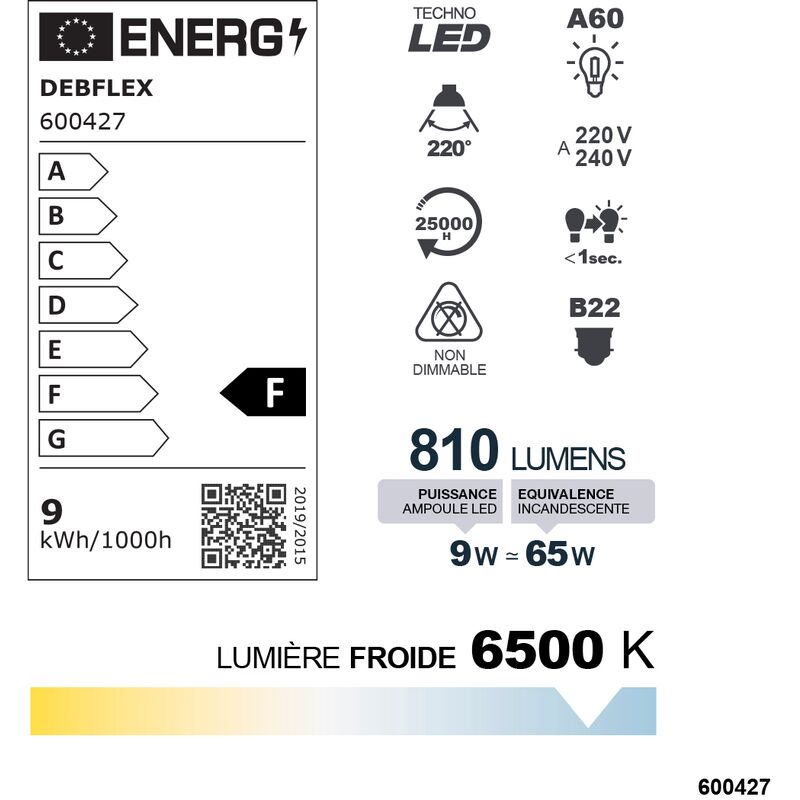 ENERG

DEBFLEX

600427

A
B
C
D
E
F
G

F

9
kWh/1000h

2019/2015

TECHNO
LED

A60

220°

A 220 V
240 V

25000 H

< 1sec.

NON DIMMABLE

B22

810 LUMENS

PUISSANCE AMPOULE LED

EQUIVALENCE INCANDESCENTE

9 W ≃ 65 W

LUMIÈRE FROIDE 6500 K

600427